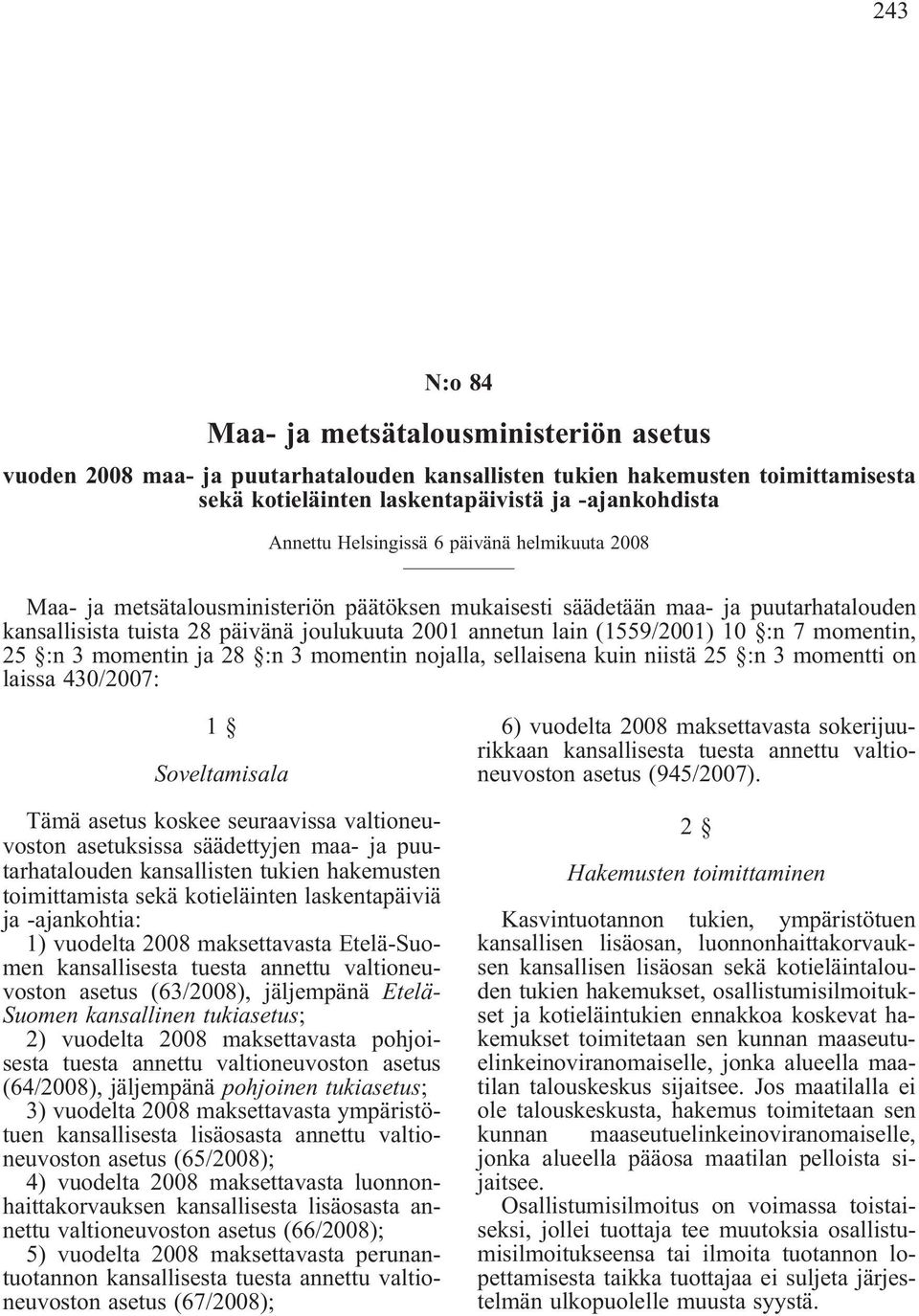 243

N:o 84

Maa- ja metsätalousministeriön asetus

vuoden 2008 maa- ja puutarhatalouden kansallisten tukien hakemusten toimittamisesta sekä kotieläinten laskentapäivistä ja -ajankohdista

Annettu Helsingissä 6 päivänä helmikuuta 2008

Maa- ja metsätalousministeriön päätöksen mukaisesti säädetään maa- ja puutarhatalouden kansallisista tuista 28 päivänä joulukuuta 2001 annetun lain (1559/2001) 10 §:n 7 momentin, 25 §:n 3 momentin ja 28 §:n 3 momentin nojalla, sellaisena kuin niistä 25 §:n 3 momentti on laissa 430/2007:

1 §

Soveltamisala

Tämä asetus koskee seuraavissa valtioneuvoston asetuksissa säädettyjen maa- ja puutarhatalouden kansallisten tukien hakemusten toimittamista sekä kotieläinten laskentapäiviä ja -ajankohtia:
1) vuodelta 2008 maksettavasta Etelä-Suomen kansallisesta tuesta annettu valtioneuvoston asetus (63/2008), jäljempänä Etelä-Suomen kansallinen tukiasetus;
2) vuodelta 2008 maksettavasta pohjoisesta tuesta annettu valtioneuvoston asetus (64/2008), jäljempänä pohjoinen tukiasetus;
3) vuodelta 2008 maksettavasta ympäristötuen kansallisesta lisäosasta annettu valtioneuvoston asetus (65/2008);
4) vuodelta 2008 maksettavasta luonnonhaittakorvauksen kansallisesta lisäosasta annettu valtioneuvoston asetus (66/2008);
5) vuodelta 2008 maksettavasta perunantuotannon kansallisesta tuesta annettu valtioneuvoston asetus (67/2008);
6) vuodelta 2008 maksettavasta sokerijuurikkaan kansallisesta tuesta annettu valtioneuvoston asetus (945/2007).

2 §

Hakemusten toimittaminen

Kasvintuotannon tukien, ympäristötuen kansallisen lisäosan, luonnonhaittakorvauksen kansallisen lisäosan sekä kotieläintalouden tukien hakemukset, osallistumisilmoitukset ja kotieläintukien ennakkoa koskevat hakemukset toimitetaan sen kunnan maaseutuelinkeinoviranomaiselle, jonka alueella maatilan talouskeskus sijaitsee. Jos maatilalla ei ole talouskeskusta, hakemus toimitetaan sen kunnan maaseutuelinkeinoviranomaiselle, jonka alueella pääosa maatilan pelloista sijaitsee.

Osallistumisilmoitus on voimassa toistaiseksi, jollei tuottaja tee muutoksia osallistumisilmoitukseensa tai ilmoita tuotannon lopettamisesta taikka tuottajaa ei suljeta järjestelmän ulkopuolelle muusta syystä.